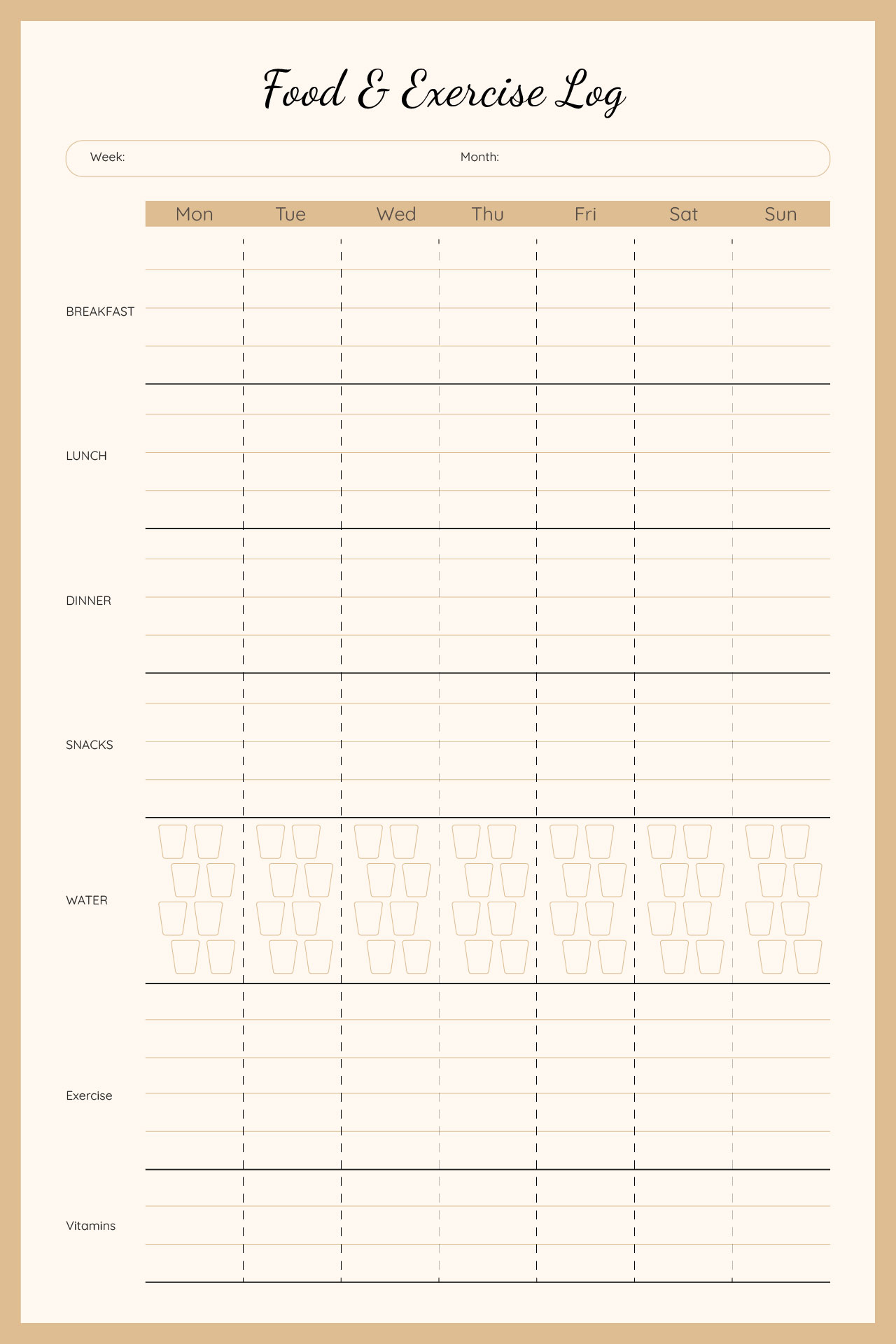 Food & Exercise Log

Week: Month:

| | Mon | Tue | Wed | Thu | Fri | Sat | Sun |
|---|---|---|---|---|---|---|---|
| BREAKFAST | | | | | | | |
| LUNCH | | | | | | | |
| DINNER | | | | | | | |
| SNACKS | | | | | | | |
| WATER | | | | | | | |
| Exercise | | | | | | | |
| Vitamins | | | | | | | |